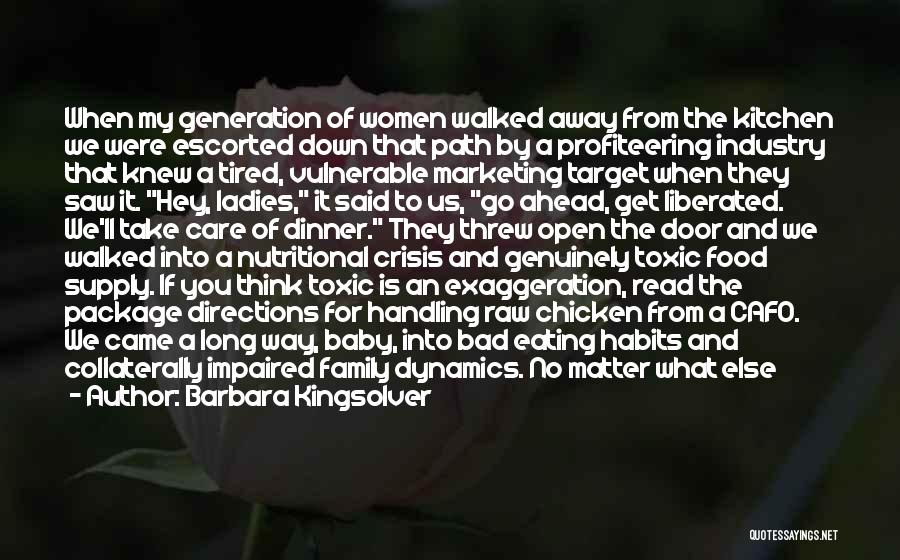 When my generation of women walked away from the kitchen we were escorted down that path by a profiteering industry that knew a tired, vulnerable marketing target when they saw it. "Hey, ladies," it said to us, "go ahead, get liberated. We'll take care of dinner." They threw open the door and we walked into a nutritional crisis and genuinely toxic food supply. If you think toxic is an exaggeration, read the package directions for handling raw chicken from a CAFO. We came a long way, baby, into bad eating habits and collaterally impaired family dynamics. No matter what else

- Author: Barbara Kingsolver

QUOTESSAYINGS.NET